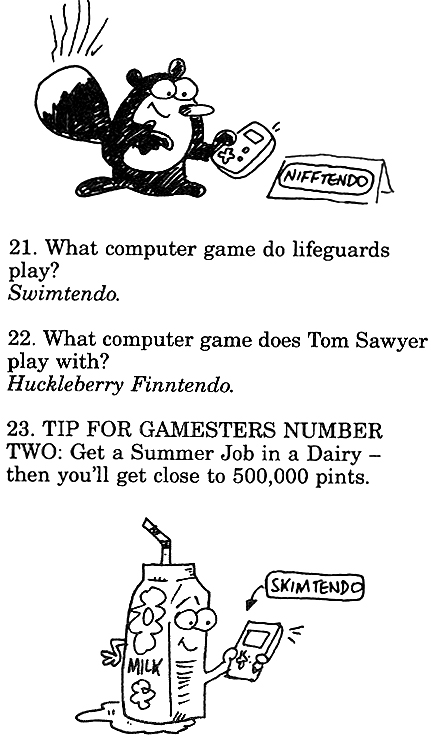 NIFFTENDO

21. What computer game do lifeguards play?
Swimtendo.

22. What computer game does Tom Sawyer play with?
Huckleberry Finntendo.

23. TIP FOR GAMESTERS NUMBER TWO: Get a Summer Job in a Dairy – then you'll get close to 500,000 pints.

SKIMTENDO

MILK